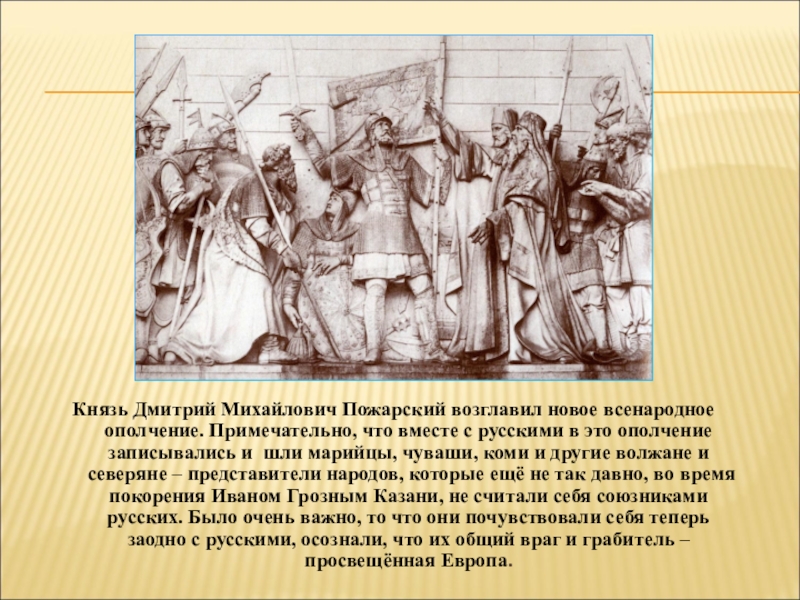 Князь Дмитрий Михайлович Пожарский возглавил новое всенародное ополчение. Примечательно, что вместе с русскими в это ополчение записывались и шли марийцы, чуваши, коми и другие волжане и северяне – представители народов, которые ещё не так давно, во время покорения Иваном Грозным Казани, не считали себя союзниками русских. Было очень важно, то что они почувствовали себя теперь заодно с русскими, осознали, что их общий враг и грабитель – просвещённая Европа.